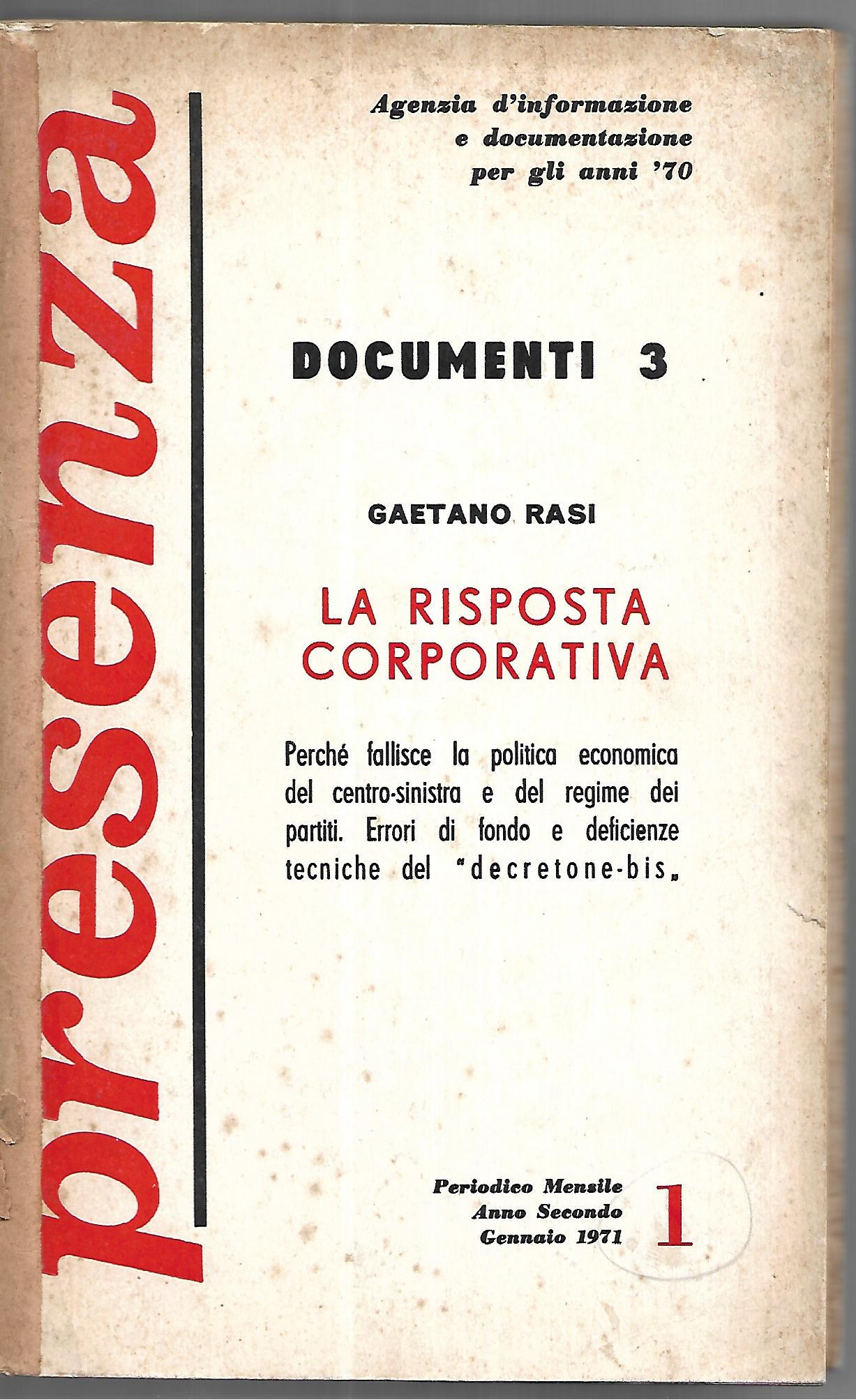 presenza

Agenzia d'informazione e documentazione per gli anni '70

DOCUMENTI 3

GAETANO RASI

LA RISPOSTA CORPORATIVA

Perché fallisce la politica economica del centro-sinistra e del regime dei partiti. Errori di fondo e deficienze tecniche del "decretone-bis„

Periodico Mensile
Anno Secondo
Gennaio 1971

1